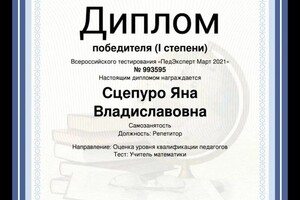 Диплом

победителя (I степени)

Всероссийского тестирования «ПедЭксперт Март 2021»
№ 993595
Настоящим дипломом награждается

Сцепуро Яна Владиславовна

Самозанятость
Должность: Репетитор

Направление: Оценка уровня квалификации педагогов
Тест: Учитель математики